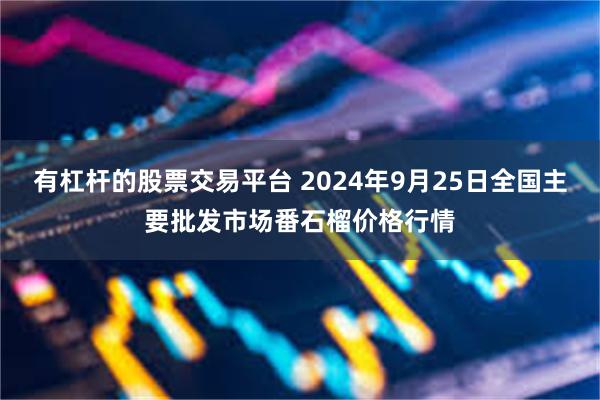 有杠杆的股票交易平台 2024年9月25日全国主要批发市场番石榴价格行情